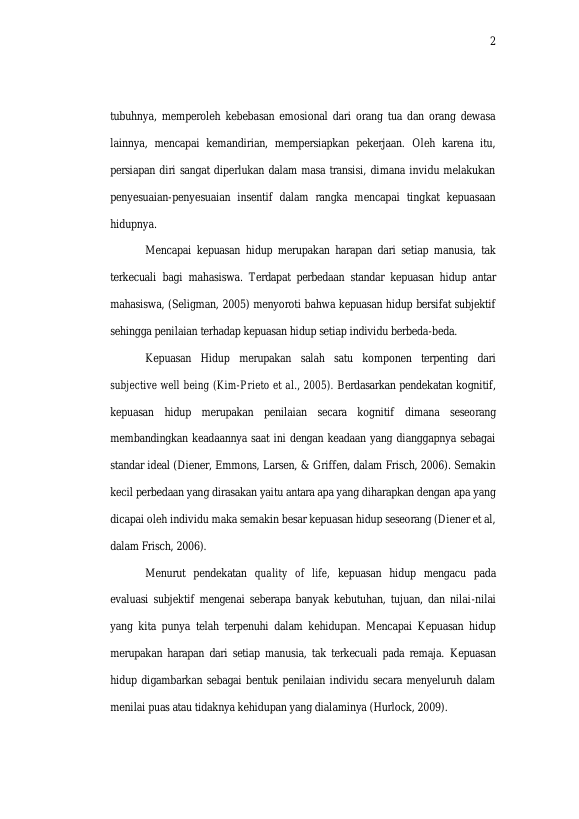 2

tubuhnya, memperoleh kebebasan emosional dari orang tua dan orang dewasa lainnya, mencapai kemandirian, mempersiapkan pekerjaan. Oleh karena itu, persiapan diri sangat diperlukan dalam masa transisi, dimana invidu melakukan penyesuaian-penyesuaian insentif dalam rangka mencapai tingkat kepuasaan hidupnya.

Mencapai kepuasan hidup merupakan harapan dari setiap manusia, tak terkecuali bagi mahasiswa. Terdapat perbedaan standar kepuasan hidup antar mahasiswa, (Seligman, 2005) menyoroti bahwa kepuasan hidup bersifat subjektif sehingga penilaian terhadap kepuasan hidup setiap individu berbeda-beda.

Kepuasan Hidup merupakan salah satu komponen terpenting dari subjective well being (Kim-Prieto et al., 2005). Berdasarkan pendekatan kognitif, kepuasan hidup merupakan penilaian secara kognitif dimana seseorang membandingkan keadaannya saat ini dengan keadaan yang dianggapnya sebagai standar ideal (Diener, Emmons, Larsen, & Griffen, dalam Frisch, 2006). Semakin kecil perbedaan yang dirasakan yaitu antara apa yang diharapkan dengan apa yang dicapai oleh individu maka semakin besar kepuasan hidup seseorang (Diener et al, dalam Frisch, 2006).

Menurut pendekatan quality of life, kepuasan hidup mengacu pada evaluasi subjektif mengenai seberapa banyak kebutuhan, tujuan, dan nilai-nilai yang kita punya telah terpenuhi dalam kehidupan. Mencapai Kepuasan hidup merupakan harapan dari setiap manusia, tak terkecuali pada remaja. Kepuasan hidup digambarkan sebagai bentuk penilaian individu secara menyeluruh dalam menilai puas atau tidaknya kehidupan yang dialaminya (Hurlock, 2009).